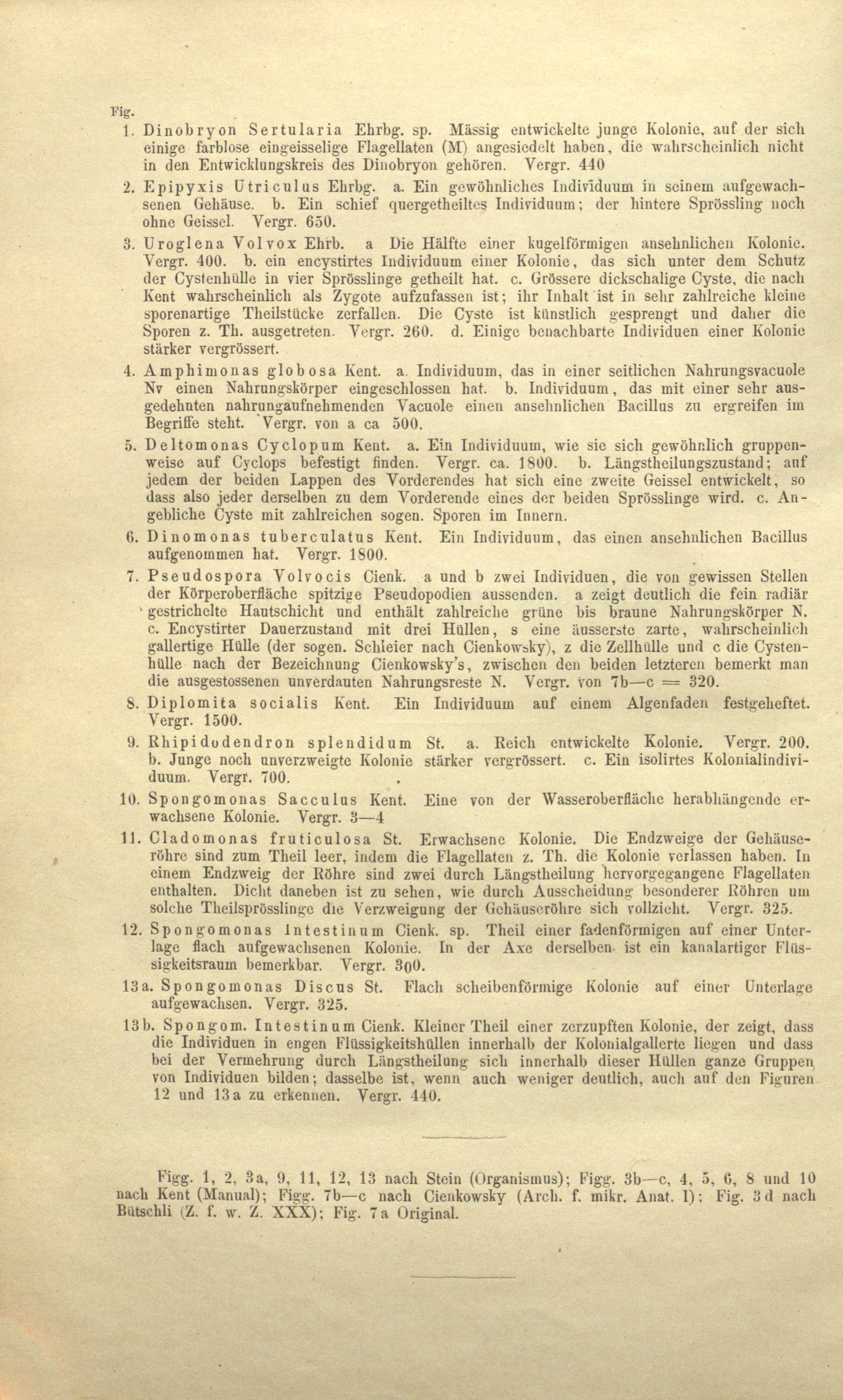 Fig.

1. Dinobryon Sertularia Ehrbg. sp. Mässig entwickelte junge Kolonie, auf der sich einige farblose eingeisselige Flagellaten (M) angesiedelt haben, die wahrscheinlich nicht in den Entwicklungskreis des Dinobryon gehören. Vergr. 440

2. Epipyxis Utriculus Ehrbg. a. Ein gewöhnliches Individuum in seinem aufgewachsenen Gehäuse. b. Ein schief quergetheiltes Individuum; der hintere Sprössling noch ohne Geissel. Vergr. 650.

3. Uroglena Volvox Ehrb. a Die Hälfte einer kugelförmigen ansehnlichen Kolonie. Vergr. 400. b. ein encystirtes Individuum einer Kolonie, das sich unter dem Schutz der Cystenhülle in vier Sprösslinge getheilt hat. c. Grössere dickschalige Cyste, die nach Kent wahrscheinlich als Zygote aufzufassen ist; ihr Inhalt ist in sehr zahlreiche kleine sporenartige Theilstücke zerfallen. Die Cyste ist künstlich gesprengt und daher die Sporen z. Th. ausgetreten. Vergr. 260. d. Einige benachbarte Individuen einer Kolonie stärker vergrössert.

4. Amphimonas globosa Kent. a. Individuum, das in einer seitlichen Nahrungsvacuole Nv einen Nahrungskörper eingeschlossen hat. b. Individuum, das mit einer sehr ausgedehnten nahrungaufnehmenden Vacuole einen ansehnlichen Bacillus zu ergreifen im Begriffe steht. Vergr. von a ca 500.

5. Deltomonas Cyclopum Kent. a. Ein Individuum, wie sie sich gewöhnlich gruppenweise auf Cyclops befestigt finden. Vergr. ca. 1800. b. Längstheilungszustand; auf jedem der beiden Lappen des Vorderendes hat sich eine zweite Geissel entwickelt, so dass also jeder derselben zu dem Vorderende eines der beiden Sprösslinge wird. c. Angebliche Cyste mit zahlreichen sogen. Sporen im Innern.

6. Dinomonas tuberculatus Kent. Ein Individuum, das einen ansehnlichen Bacillus aufgenommen hat. Vergr. 1800.

7. Pseudospora Volvocis Cienk. a und b zwei Individuen, die von gewissen Stellen der Körperoberfläche spitzige Pseudopodien aussenden. a zeigt deutlich die fein radiär gestrichelte Hautschicht und enthält zahlreiche grüne bis braune Nahrungskörper N. c. Encystirter Dauerzustand mit drei Hüllen, s eine äusserste zarte, wahrscheinlich gallertige Hülle (der sogen. Schleier nach Cienkowsky), z die Zellhülle und c die Cystenhülle nach der Bezeichnung Cienkowsky's, zwischen den beiden letzteren bemerkt man die ausgestossenen unverdauten Nahrungsreste N. Vergr. von 7b—c = 320.

8. Diplomita socialis Kent. Ein Individuum auf einem Algenfaden festgeheftet. Vergr. 1500.

9. Rhipidodendron splendidum St. a. Reich entwickelte Kolonie. Vergr. 200. b. Junge noch unverzweigte Kolonie stärker vergrössert. c. Ein isolirtes Kolonialindividuum. Vergr. 700.

10. Spongomonas Sacculus Kent. Eine von der Wasseroberfläche herabhängende erwachsene Kolonie. Vergr. 3—4

11. Cladomonas fruticulosa St. Erwachsene Kolonie. Die Endzweige der Gehäuseröhre sind zum Theil leer, indem die Flagellaten z. Th. die Kolonie verlassen haben. In einem Endzweig der Röhre sind zwei durch Längstheilung hervorgegangene Flagellaten enthalten. Dicht daneben ist zu sehen, wie durch Ausscheidung besonderer Röhren um solche Theilsprösslinge die Verzweigung der Gehäuseröhre sich vollzieht. Vergr. 325.

12. Spongomonas Intestinum Cienk. sp. Theil einer fadenförmigen auf einer Unterlage flach aufgewachsenen Kolonie. In der Axe derselben ist ein kanalartiger Flüssigkeitsraum bemerkbar. Vergr. 300.

13a. Spongomonas Discus St. Flach scheibenförmige Kolonie auf einer Unterlage aufgewachsen. Vergr. 325.

13b. Spongom. Intestinum Cienk. Kleiner Theil einer zerzupften Kolonie, der zeigt, dass die Individuen in engen Flüssigkeitshüllen innerhalb der Kolonialgallerte liegen und dass bei der Vermehrung durch Längstheilung sich innerhalb dieser Hüllen ganze Gruppen von Individuen bilden; dasselbe ist, wenn auch weniger deutlich, auch auf den Figuren 12 und 13a zu erkennen. Vergr. 440.

Figg. 1, 2, 3a, 9, 11, 12, 13 nach Stein (Organismus); Figg. 3b—c, 4, 5, 6, 8 und 10 nach Kent (Manual); Figg. 7b—c nach Cienkowsky (Arch. f. mikr. Anat. I); Fig. 3d nach Bütschli (Z. f. w. Z. XXX); Fig. 7a Original.